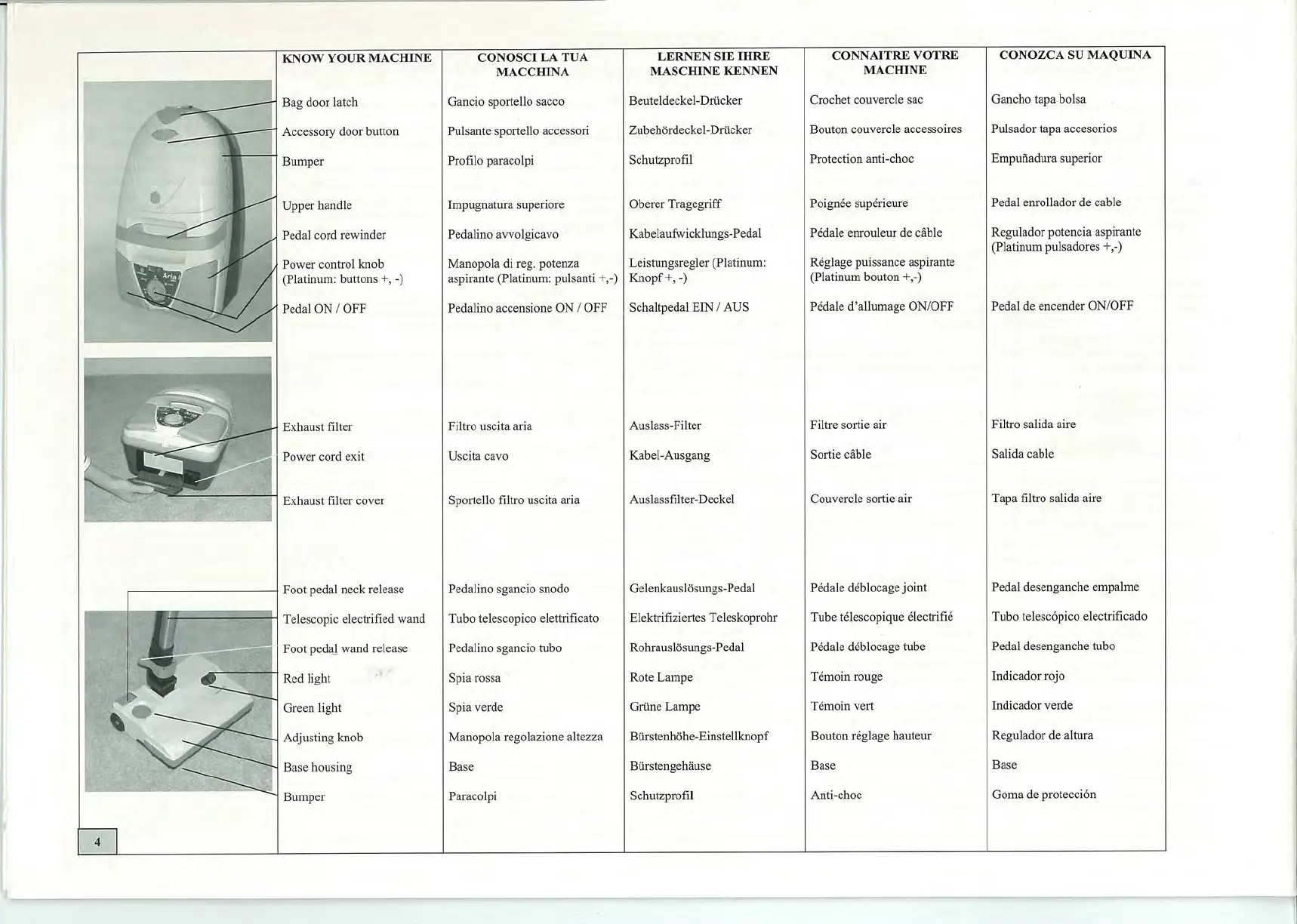 | KNOW YOUR MACHINE | CONOSCI LA TUA MACCHINA | LERNEN SIE IHRE MASCHINE KENNEN | CONNAITRE VOTRE MACHINE | CONOZCA SU MAQUINA |
|---|---|---|---|---|
| Bag door latch | Gancio sportello sacco | Beuteldeckel-Drücker | Crochet couvercle sac | Gancho tapa bolsa |
| Accessory door button | Pulsante sportello accessori | Zubehördeckel-Drücker | Bouton couvercle accessoires | Pulsador tapa accesorios |
| Bumper | Profilo paracolpi | Schutzprofil | Protection anti-choc | Empuñadura superior |
| Upper handle | Impugnatura superiore | Oberer Tragegriff | Poignée supérieure | Pedal enrollador de cable |
| Pedal cord rewinder | Pedalino avvolgicavo | Kabelaufwicklungs-Pedal | Pédale enrouleur de câble | Regulador potencia aspirante (Platinum pulsadores +,-) |
| Power control knob (Platinum: buttons +, -) | Manopola di reg. potenza aspirante (Platinum: pulsanti +,-) | Leistungsregler (Platinum: Knopf +, -) | Réglage puissance aspirante (Platinum bouton +,-) | |
| Pedal ON / OFF | Pedalino accensione ON / OFF | Schaltpedal EIN / AUS | Pédale d'allumage ON/OFF | Pedal de encender ON/OFF |
| Exhaust filter | Filtro uscita aria | Auslass-Filter | Filtre sortie air | Filtro salida aire |
| Power cord exit | Uscita cavo | Kabel-Ausgang | Sortie câble | Salida cable |
| Exhaust filter cover | Sportello filtro uscita aria | Auslassfilter-Deckel | Couvercle sortie air | Tapa filtro salida aire |
| Foot pedal neck release | Pedalino sgancio snodo | Gelenkauslösungs-Pedal | Pédale déblocage joint | Pedal desenganche empalme |
| Telescopic electrified wand | Tubo telescopico elettrificato | Elektrifiziertes Teleskoprohr | Tube télescopique électrifié | Tubo telescópico electrificado |
| Foot pedal wand release | Pedalino sgancio tubo | Rohrauslösungs-Pedal | Pédale déblocage tube | Pedal desenganche tubo |
| Red light | Spia rossa | Rote Lampe | Témoin rouge | Indicador rojo |
| Green light | Spia verde | Grüne Lampe | Témoin vert | Indicador verde |
| Adjusting knob | Manopola regolazione altezza | Bürstenhöhe-Einstellknopf | Bouton réglage hauteur | Regulador de altura |
| Base housing | Base | Bürstengehäuse | Base | Base |
| Bumper | Paracolpi | Schutzprofil | Anti-choc | Goma de protección |

Aria

4